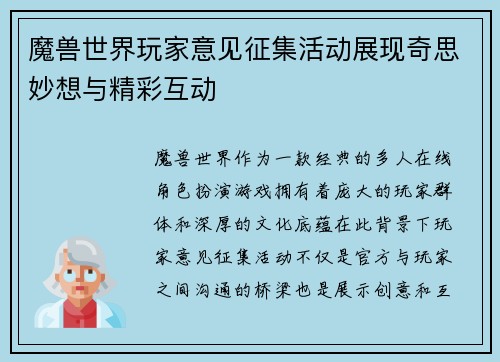 魔兽世界玩家意见征集活动展现奇思妙想与精彩互动

魔兽世界作为一款经典的多人在线角色扮演游戏拥有着庞大的玩家群体和深厚的文化底蕴在此背景下玩家意见征集活动不仅是官方与玩家之间沟通的桥梁也是展示创意和互